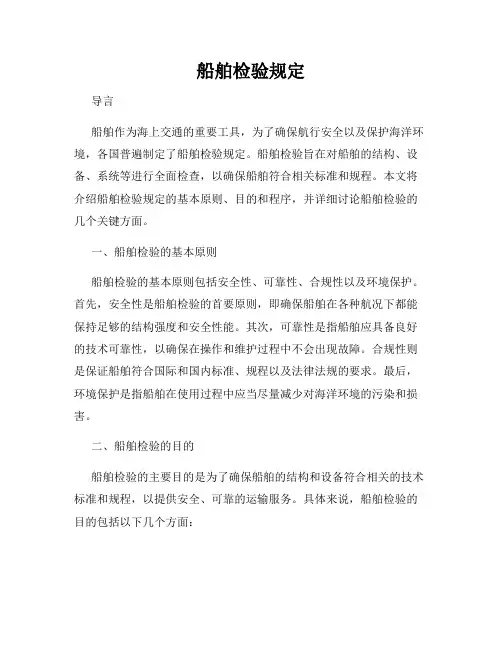 船舶检验规定

导言

船舶作为海上交通的重要工具，为了确保航行安全以及保护海洋环境，各国普遍制定了船舶检验规定。船舶检验旨在对船舶的结构、设备、系统等进行全面检查，以确保船舶符合相关标准和规程。本文将介绍船舶检验规定的基本原则、目的和程序，并详细讨论船舶检验的几个关键方面。

一、船舶检验的基本原则

船舶检验的基本原则包括安全性、可靠性、合规性以及环境保护。首先，安全性是船舶检验的首要原则，即确保船舶在各种航况下都能保持足够的结构强度和安全性能。其次，可靠性是指船舶应具备良好的技术可靠性，以确保在操作和维护过程中不会出现故障。合规性则是保证船舶符合国际和国内标准、规程以及法律法规的要求。最后，环境保护是指船舶在使用过程中应当尽量减少对海洋环境的污染和损害。

二、船舶检验的目的

船舶检验的主要目的是为了确保船舶的结构和设备符合相关的技术标准和规程，以提供安全、可靠的运输服务。具体来说，船舶检验的目的包括以下几个方面：